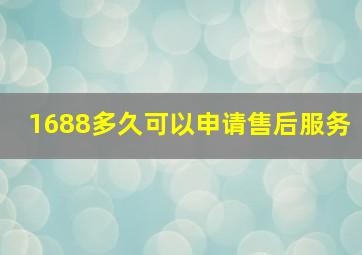 1688多久可以申请售后服务